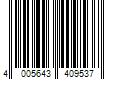 4 005643 409537